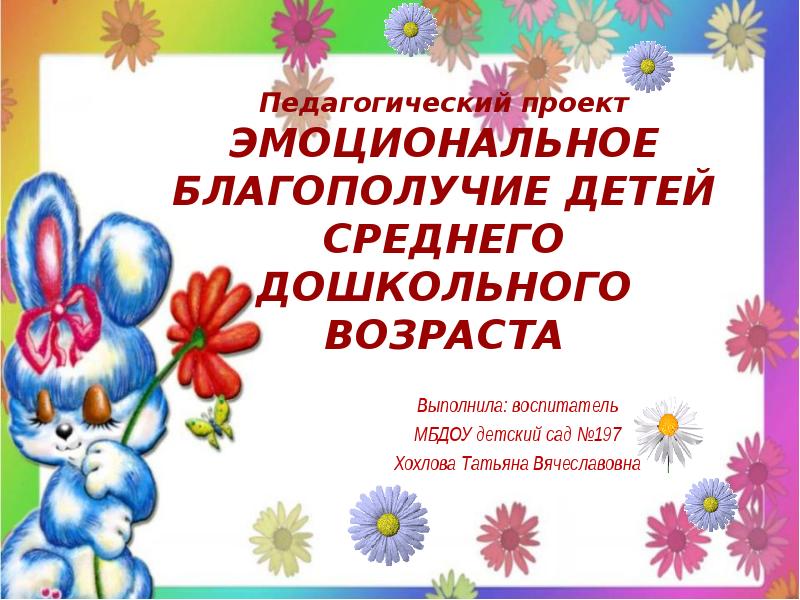 Педагогический проект
ЭМОЦИОНАЛЬНОЕ БЛАГОПОЛУЧИЕ ДЕТЕЙ СРЕДНЕГО ДОШКОЛЬНОГО ВОЗРАСТА

Выполнила: воспитатель
МБДОУ детский сад №197
Хохлова Татьяна Вячеславовна